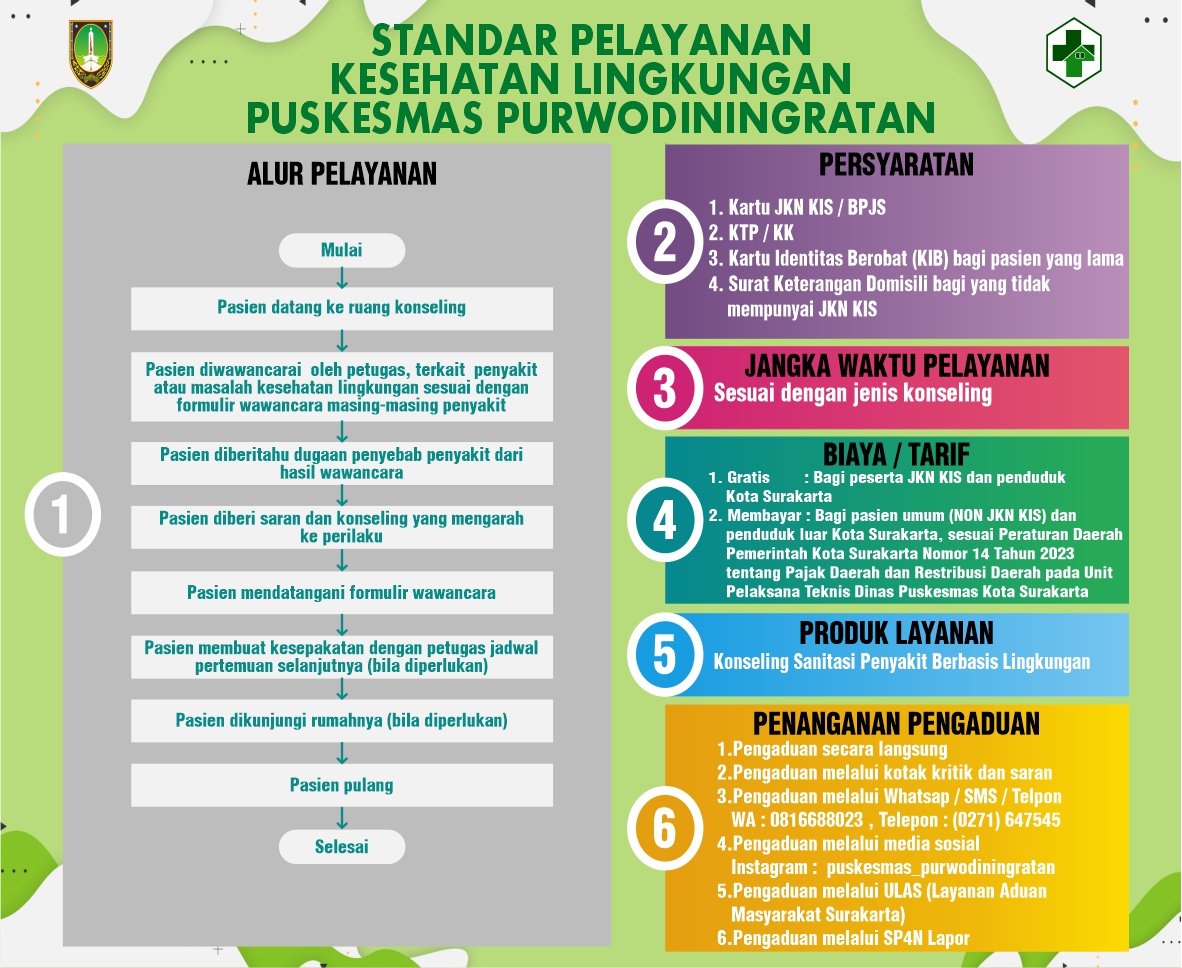 STANDAR PELAYANAN KESEHATAN LINGKUNGAN PUSKESMAS PURWODININGRATAN

ALUR PELAYANAN

1

Mulai

Pasien datang ke ruang konseling

Pasien diwawancarai oleh petugas, terkait penyakit atau masalah kesehatan lingkungan sesuai dengan formulir wawancara masing-masing penyakit

Pasien diberitahu dugaan penyebab penyakit dari hasil wawancara

Pasien diberi saran dan konseling yang mengarah ke perilaku

Pasien mendatangani formulir wawancara

Pasien membuat kesepakatan dengan petugas jadwal pertemuan selanjutnya (bila diperlukan)

Pasien dikunjungi rumahnya (bila diperlukan)

Pasien pulang

Selesai

2

PERSYARATAN

1. Kartu JKN KIS / BPJS
2. KTP / KK
3. Kartu Identitas Berobat (KIB) bagi pasien yang lama
4. Surat Keterangan Domisili bagi yang tidak mempunyai JKN KIS

3

JANGKA WAKTU PELAYANAN

Sesuai dengan jenis konseling

4

BIAYA / TARIF

1. Gratis : Bagi peserta JKN KIS dan penduduk Kota Surakarta
2. Membayar : Bagi pasien umum (NON JKN KIS) dan penduduk luar Kota Surakarta, sesuai Peraturan Daerah Pemerintah Kota Surakarta Nomor 14 Tahun 2023 tentang Pajak Daerah dan Restribusi Daerah pada Unit Pelaksana Teknis Dinas Puskesmas Kota Surakarta

5

PRODUK LAYANAN

Konseling Sanitasi Penyakit Berbasis Lingkungan

6

PENANGANAN PENGADUAN

1.Pengaduan secara langsung
2.Pengaduan melalui kotak kritik dan saran
3.Pengaduan melalui Whatsap / SMS / Telpon WA : 0816688023 , Telepon : (0271) 647545
4.Pengaduan melalui media sosial Instagram : puskesmas_purwodiningratan
5.Pengaduan melalui ULAS (Layanan Aduan Masyarakat Surakarta)
6.Pengaduan melalui SP4N Lapor